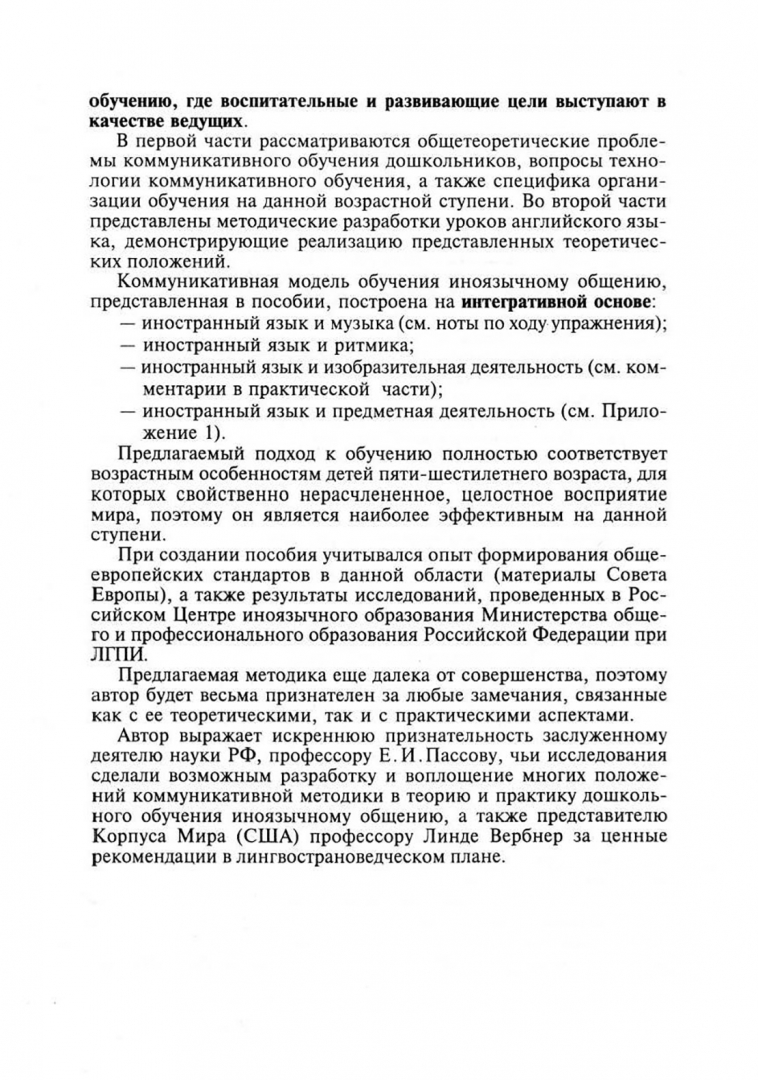 обучению, где воспитательные и развивающие цели выступают в качестве ведущих.

В первой части рассматриваются общетеоретические проблемы коммуникативного обучения дошкольников, вопросы технологии коммуникативного обучения, а также специфика организации обучения на данной возрастной ступени. Во второй части представлены методические разработки уроков английского языка, демонстрирующие реализацию представленных теоретических положений.

Коммуникативная модель обучения иноязычному общению, представленная в пособии, построена на интегративной основе:
— иностранный язык и музыка (см. ноты по ходу упражнения);
— иностранный язык и ритмика;
— иностранный язык и изобразительная деятельность (см. комментарии в практической части);
— иностранный язык и предметная деятельность (см. Приложение 1).

Предлагаемый подход к обучению полностью соответствует возрастным особенностям детей пяти-шестилетнего возраста, для которых свойственно нерасчлененное, целостное восприятие мира, поэтому он является наиболее эффективным на данной ступени.

При создании пособия учитывался опыт формирования общеевропейских стандартов в данной области (материалы Совета Европы), а также результаты исследований, проведенных в Российском Центре иноязычного образования Министерства общего и профессионального образования Российской Федерации при ЛГПИ.

Предлагаемая методика еще далека от совершенства, поэтому автор будет весьма признателен за любые замечания, связанные как с ее теоретическими, так и с практическими аспектами.

Автор выражает искреннюю признательность заслуженному деятелю науки РФ, профессору Е. И. Пассову, чьи исследования сделали возможным разработку и воплощение многих положений коммуникативной методики в теорию и практику дошкольного обучения иноязычному общению, а также представителю Корпуса Мира (США) профессору Линде Вербнер за ценные рекомендации в лингвострановедческом плане.